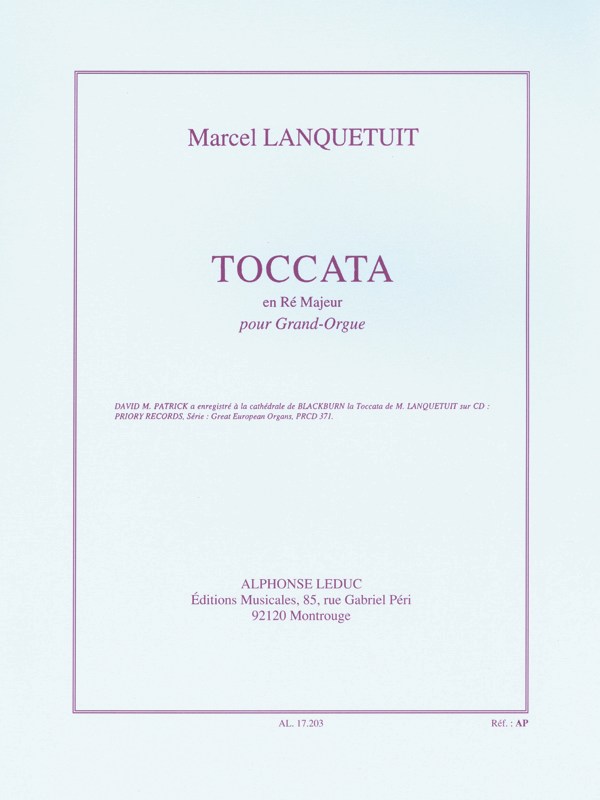 Marcel LANQUETUIT

TOCCATA

en Ré Majeur

pour Grand-Orgue

DAVID M. PATRICK a enregistré à la cathédrale de BLACKBURN la Toccata de M. LANQUETUIT sur CD : PRIORY RECORDS, Série : Great European Organs, PRCD 371.

ALPHONSE LEDUC
Éditions Musicales, 85, rue Gabriel Péri
92120 Montrouge

AL. 17.203

Réf. : AP